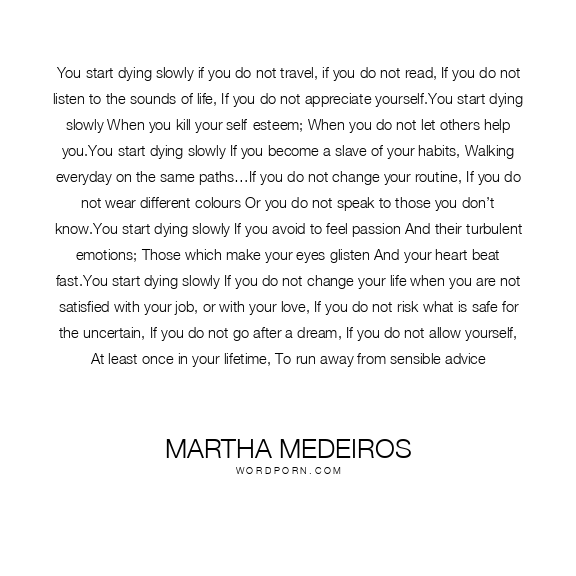 You start dying slowly if you do not travel, if you do not read, If you do not listen to the sounds of life, If you do not appreciate yourself.You start dying slowly When you kill your self esteem; When you do not let others help you.You start dying slowly If you become a slave of your habits, Walking everyday on the same paths…If you do not change your routine, If you do not wear different colours Or you do not speak to those you don't know.You start dying slowly If you avoid to feel passion And their turbulent emotions; Those which make your eyes glisten And your heart beat fast.You start dying slowly If you do not change your life when you are not satisfied with your job, or with your love, If you do not risk what is safe for the uncertain, If you do not go after a dream, If you do not allow yourself, At least once in your lifetime, To run away from sensible advice

MARTHA MEDEIROS
WORDPORN.COM